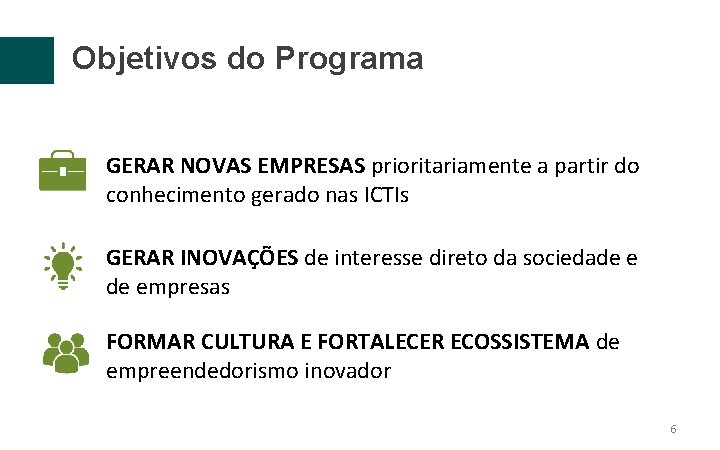 Objetivos do Programa

GERAR NOVAS EMPRESAS prioritariamente a partir do conhecimento gerado nas ICTIs

GERAR INOVAÇÕES de interesse direto da sociedade e de empresas

FORMAR CULTURA E FORTALECER ECOSSISTEMA de empreendedorismo inovador

6